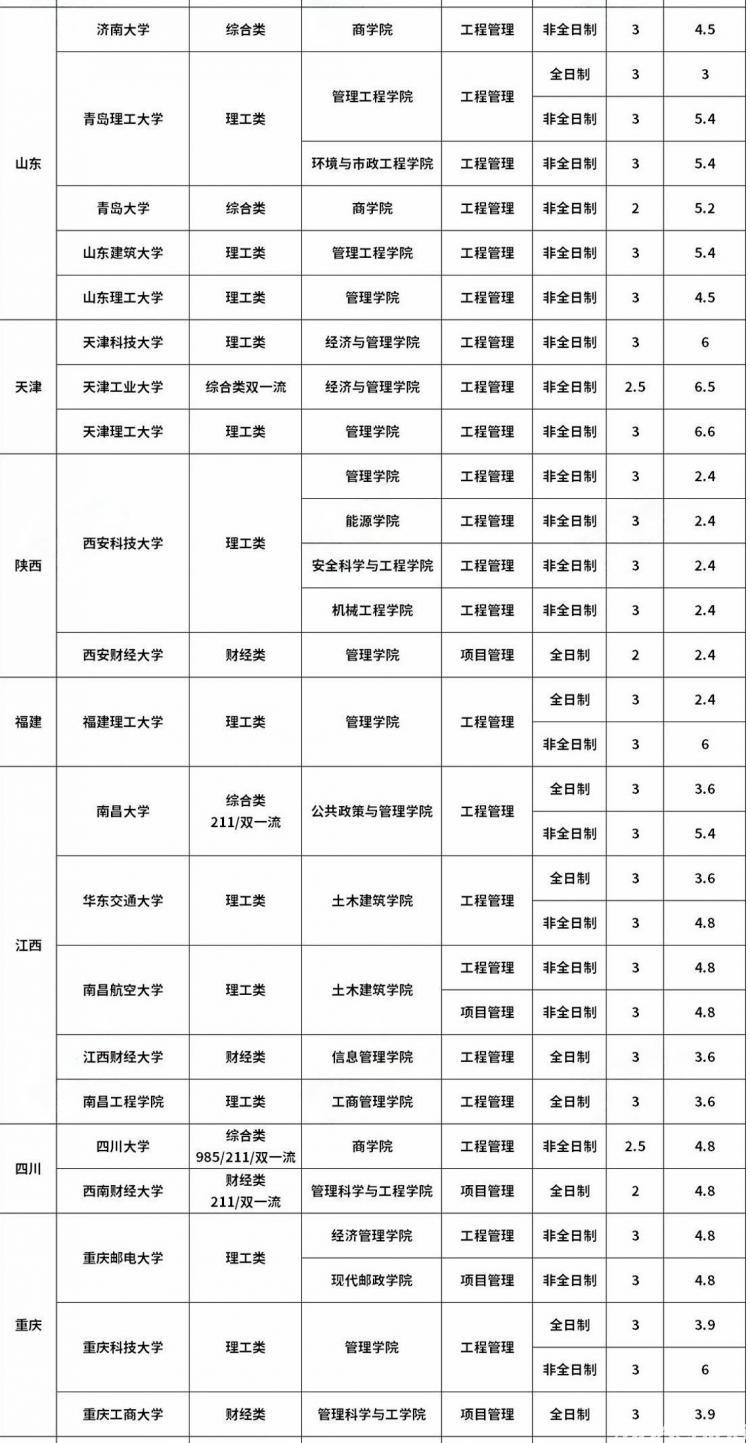 | | | | | | | | |
|---|---|---|---|---|---|---|---|
| 山东 | 济南大学 | 综合类 | 商学院 | 工程管理 | 非全日制 | 3 | 4.5 |
| 山东 | 青岛理工大学 | 理工类 | 管理工程学院 | 工程管理 | 全日制 | 3 | 3 |
| 山东 | 青岛理工大学 | 理工类 | 管理工程学院 | 工程管理 | 非全日制 | 3 | 5.4 |
| 山东 | 青岛理工大学 | 理工类 | 环境与市政工程学院 | 工程管理 | 非全日制 | 3 | 5.4 |
| 山东 | 青岛大学 | 综合类 | 商学院 | 工程管理 | 非全日制 | 2 | 5.2 |
| 山东 | 山东建筑大学 | 理工类 | 管理工程学院 | 工程管理 | 非全日制 | 3 | 5.4 |
| 山东 | 山东理工大学 | 理工类 | 管理学院 | 工程管理 | 非全日制 | 3 | 4.5 |
| 天津 | 天津科技大学 | 理工类 | 经济与管理学院 | 工程管理 | 非全日制 | 3 | 6 |
| 天津 | 天津工业大学 | 综合类双一流 | 经济与管理学院 | 工程管理 | 非全日制 | 2.5 | 6.5 |
| 天津 | 天津理工大学 | 理工类 | 管理学院 | 工程管理 | 非全日制 | 3 | 6.6 |
| 陕西 | 西安科技大学 | 理工类 | 管理学院 | 工程管理 | 非全日制 | 3 | 2.4 |
| 陕西 | 西安科技大学 | 理工类 | 能源学院 | 工程管理 | 非全日制 | 3 | 2.4 |
| 陕西 | 西安科技大学 | 理工类 | 安全科学与工程学院 | 工程管理 | 非全日制 | 3 | 2.4 |
| 陕西 | 西安科技大学 | 理工类 | 机械工程学院 | 工程管理 | 非全日制 | 3 | 2.4 |
| 陕西 | 西安财经大学 | 财经类 | 管理学院 | 项目管理 | 全日制 | 2 | 2.4 |
| 福建 | 福建理工大学 | 理工类 | 管理学院 | 工程管理 | 全日制 | 3 | 2.4 |
| 福建 | 福建理工大学 | 理工类 | 管理学院 | 工程管理 | 非全日制 | 3 | 6 |
| 江西 | 南昌大学 | 综合类 211/双一流 | 公共政策与管理学院 | 工程管理 | 全日制 | 3 | 3.6 |
| 江西 | 南昌大学 | 综合类 211/双一流 | 公共政策与管理学院 | 工程管理 | 非全日制 | 3 | 5.4 |
| 江西 | 华东交通大学 | 理工类 | 土木建筑学院 | 工程管理 | 全日制 | 3 | 3.6 |
| 江西 | 华东交通大学 | 理工类 | 土木建筑学院 | 工程管理 | 非全日制 | 3 | 4.8 |
| 江西 | 南昌航空大学 | 理工类 | 土木建筑学院 | 工程管理 | 非全日制 | 3 | 4.8 |
| 江西 | 南昌航空大学 | 理工类 | 土木建筑学院 | 项目管理 | 非全日制 | 3 | 4.8 |
| 江西 | 江西财经大学 | 财经类 | 信息管理学院 | 工程管理 | 全日制 | 3 | 3.6 |
| 江西 | 南昌工程学院 | 理工类 | 工商管理学院 | 工程管理 | 全日制 | 3 | 3.6 |
| 四川 | 四川大学 | 综合类 985/211/双一流 | 商学院 | 工程管理 | 非全日制 | 2.5 | 4.8 |
| 四川 | 西南财经大学 | 财经类 211/双一流 | 管理科学与工程学院 | 项目管理 | 全日制 | 2 | 4.8 |
| 重庆 | 重庆邮电大学 | 理工类 | 经济管理学院 | 工程管理 | 非全日制 | 3 | 4.8 |
| 重庆 | 重庆邮电大学 | 理工类 | 现代邮政学院 | 项目管理 | 非全日制 | 3 | 4.8 |
| 重庆 | 重庆科技大学 | 理工类 | 管理学院 | 工程管理 | 全日制 | 3 | 3.9 |
| 重庆 | 重庆科技大学 | 理工类 | 管理学院 | 工程管理 | 非全日制 | 3 | 6 |
| 重庆 | 重庆工商大学 | 财经类 | 管理科学与工学院 | 项目管理 | 全日制 | 3 | 3.9 |